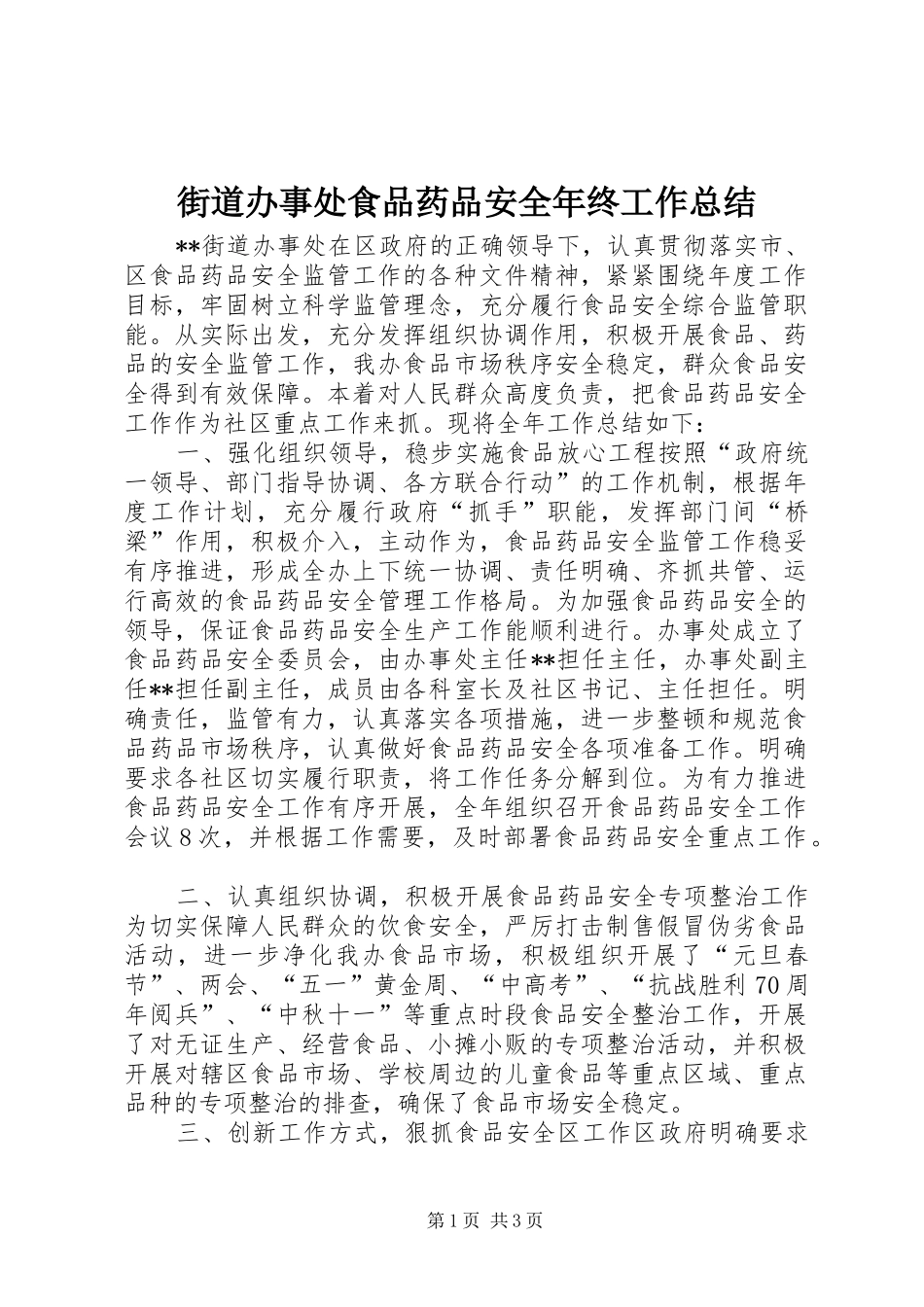 街道办事处食品药品安全年终工作总结

**街道办事处在区政府的正确领导下，认真贯彻落实市、区食品药品安全监管工作的各种文件精神，紧紧围绕年度工作目标，牢固树立科学监管理念，充分履行食品安全综合监管职能。从实际出发，充分发挥组织协调作用，积极开展食品、药品的安全监管工作，我办食品市场秩序安全稳定，群众食品安全得到有效保障。本着对人民群众高度负责，把食品药品安全工作作为社区重点工作来抓。现将全年工作总结如下：

一、强化组织领导，稳步实施食品放心工程按照“政府统一领导、部门指导协调、各方联合行动”的工作机制，根据年度工作计划，充分履行政府“抓手”职能，发挥部门间“桥梁”作用，积极介入，主动作为，食品药品安全监管工作稳妥有序推进，形成全办上下统一协调、责任明确、齐抓共管、运行高效的食品药品安全管理工作格局。为加强食品药品安全的领导，保证食品药品安全生产工作能顺利进行。办事处成立了食品药品安全委员会，由办事处主任**担任主任，办事处副主任**担任副主任，成员由各科室长及社区书记、主任担任。明确责任，监管有力，认真落实各项措施，进一步整顿和规范食品药品市场秩序，认真做好食品药品安全各项准备工作。明确要求各社区切实履行职责，将工作任务分解到位。为有力推进食品药品安全工作有序开展，全年组织召开食品药品安全工作会议8次，并根据工作需要，及时部署食品药品安全重点工作。

二、认真组织协调，积极开展食品药品安全专项整治工作为切实保障人民群众的饮食安全，严厉打击制售假冒伪劣食品活动，进一步净化我办食品市场，积极组织开展了“元旦春节”、两会、“五一”黄金周、“中高考”、“抗战胜利70周年阅兵”、“中秋十一”等重点时段食品安全整治工作，开展了对无证生产、经营食品、小摊小贩的专项整治活动，并积极开展对辖区食品市场、学校周边的儿童食品等重点区域、重点品种的专项整治的排查，确保了食品市场安全稳定。

三、创新工作方式，狠抓食品安全区工作区政府明确要求

第1页 共3页